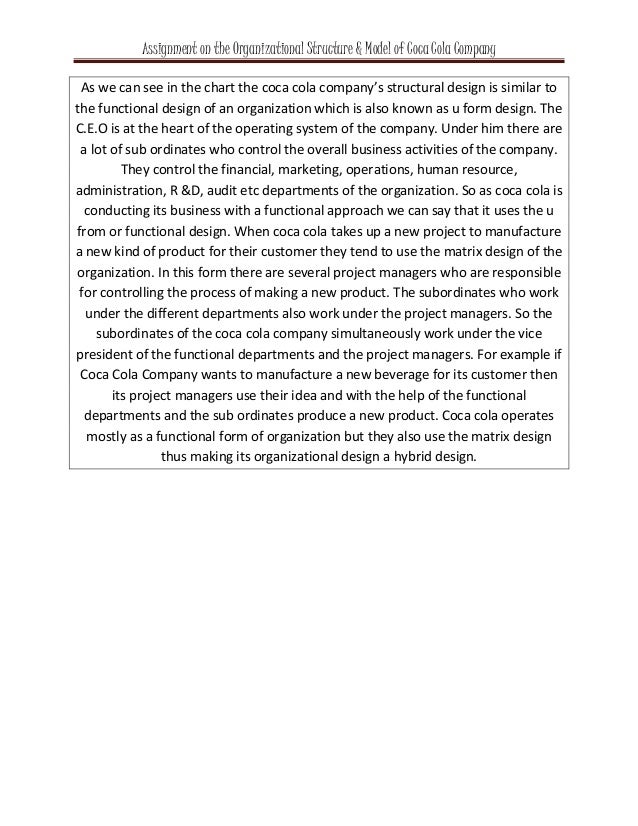 Assignment on the Organizational Structure & Model of Coca Cola Company

As we can see in the chart the coca cola company's structural design is similar to the functional design of an organization which is also known as u form design. The C.E.O is at the heart of the operating system of the company. Under him there are a lot of sub ordinates who control the overall business activities of the company. They control the financial, marketing, operations, human resource, administration, R &D, audit etc departments of the organization. So as coca cola is conducting its business with a functional approach we can say that it uses the u from or functional design. When coca cola takes up a new project to manufacture a new kind of product for their customer they tend to use the matrix design of the organization. In this form there are several project managers who are responsible for controlling the process of making a new product. The subordinates who work under the different departments also work under the project managers. So the subordinates of the coca cola company simultaneously work under the vice president of the functional departments and the project managers. For example if Coca Cola Company wants to manufacture a new beverage for its customer then its project managers use their idea and with the help of the functional departments and the sub ordinates produce a new product. Coca cola operates mostly as a functional form of organization but they also use the matrix design thus making its organizational design a hybrid design.